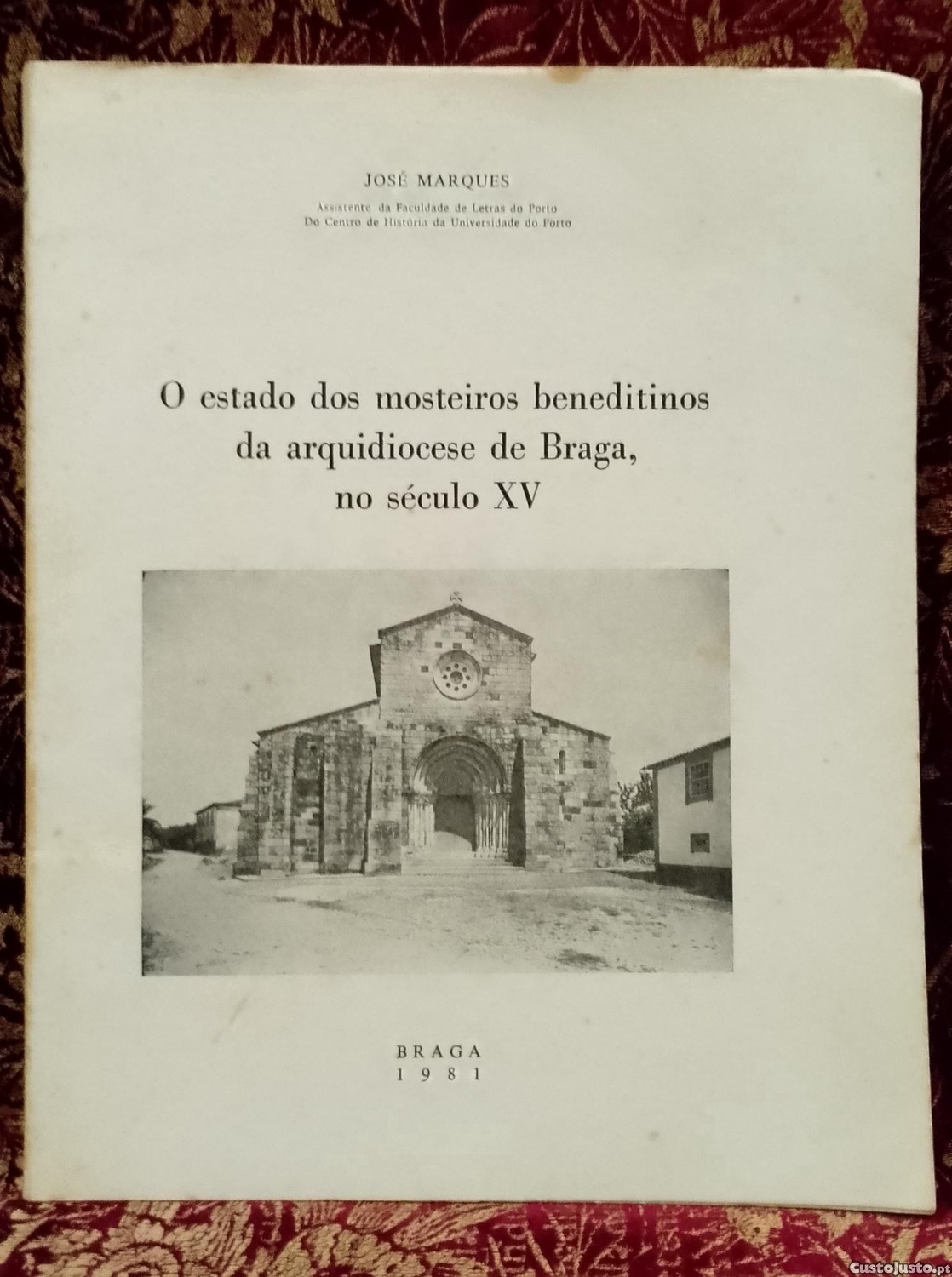 JOSÉ MARQUES

Assistente da Faculdade de Letras do Porto
Do Centro de História da Universidade do Porto

O estado dos mosteiros beneditinos
da arquidiocese de Braga,
no século XV

BRAGA
1981

CustoJusto.pt